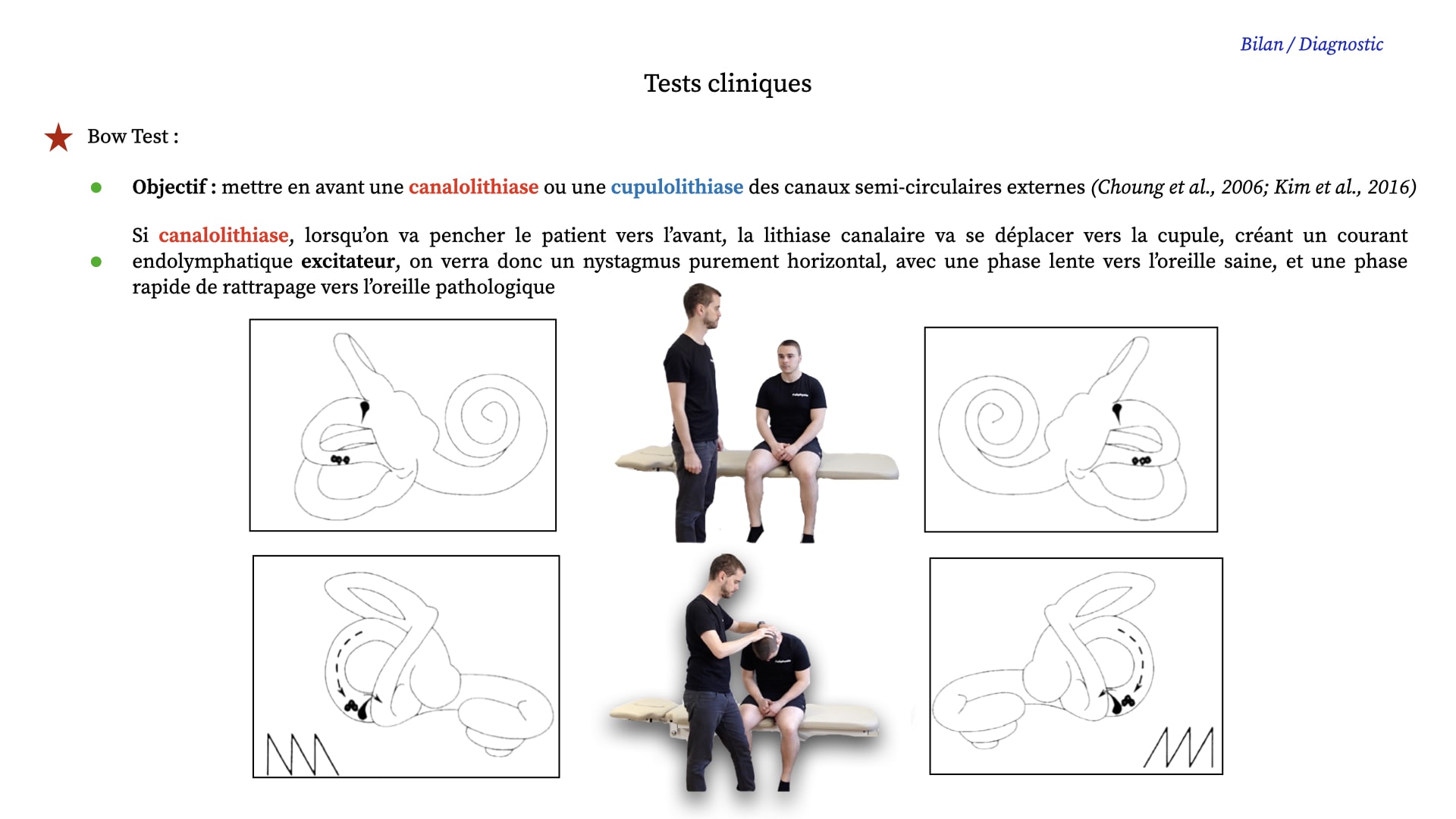 Bilan / Diagnostic

Tests cliniques

Bow Test :

Objectif : mettre en avant une canalolithiase ou une cupulolithiase des canaux semi-circulaires externes (Choung et al., 2006; Kim et al., 2016)

Si canalolithiase, lorsqu'on va pencher le patient vers l'avant, la lithiase canalaire va se déplacer vers la cupule, créant un courant endolymphatique excitateur, on verra donc un nystagmus purement horizontal, avec une phase lente vers l'oreille saine, et une phase rapide de rattrapage vers l'oreille pathologique